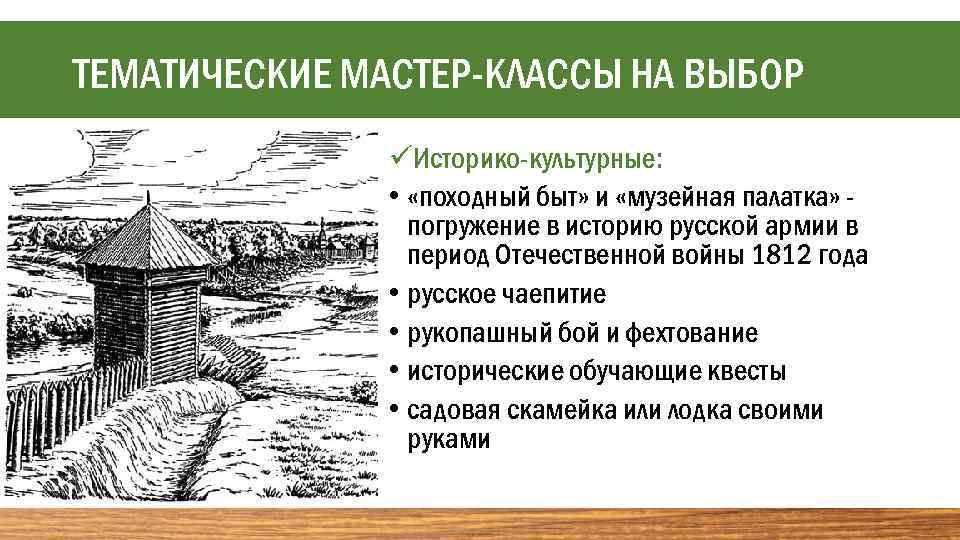 ТЕМАТИЧЕСКИЕ МАСТЕР-КЛАССЫ НА ВЫБОР

✓Историко-культурные:

• «походный быт» и «музейная палатка» - погружение в историю русской армии в период Отечественной войны 1812 года
• русское чаепитие
• рукопашный бой и фехтование
• исторические обучающие квесты
• садовая скамейка или лодка своими руками